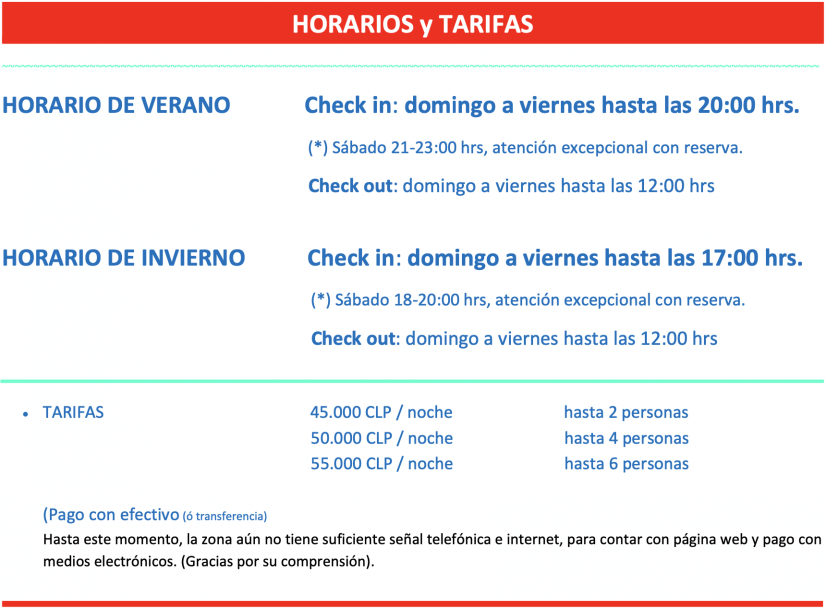 HORARIOS y TARIFAS

HORARIO DE VERANO

Check in: domingo a viernes hasta las 20:00 hrs.

(*) Sábado 21-23:00 hrs, atención excepcional con reserva.

Check out: domingo a viernes hasta las 12:00 hrs

HORARIO DE INVIERNO

Check in: domingo a viernes hasta las 17:00 hrs.

(*) Sábado 18-20:00 hrs, atención excepcional con reserva.

Check out: domingo a viernes hasta las 12:00 hrs

• TARIFAS

| 45.000 CLP / noche | hasta 2 personas |
|---|---|
| 50.000 CLP / noche | hasta 4 personas |
| 55.000 CLP / noche | hasta 6 personas |

(Pago con efectivo (ó transferencia)

Hasta este momento, la zona aún no tiene suficiente señal telefónica e internet, para contar con página web y pago con medios electrónicos. (Gracias por su comprensión).